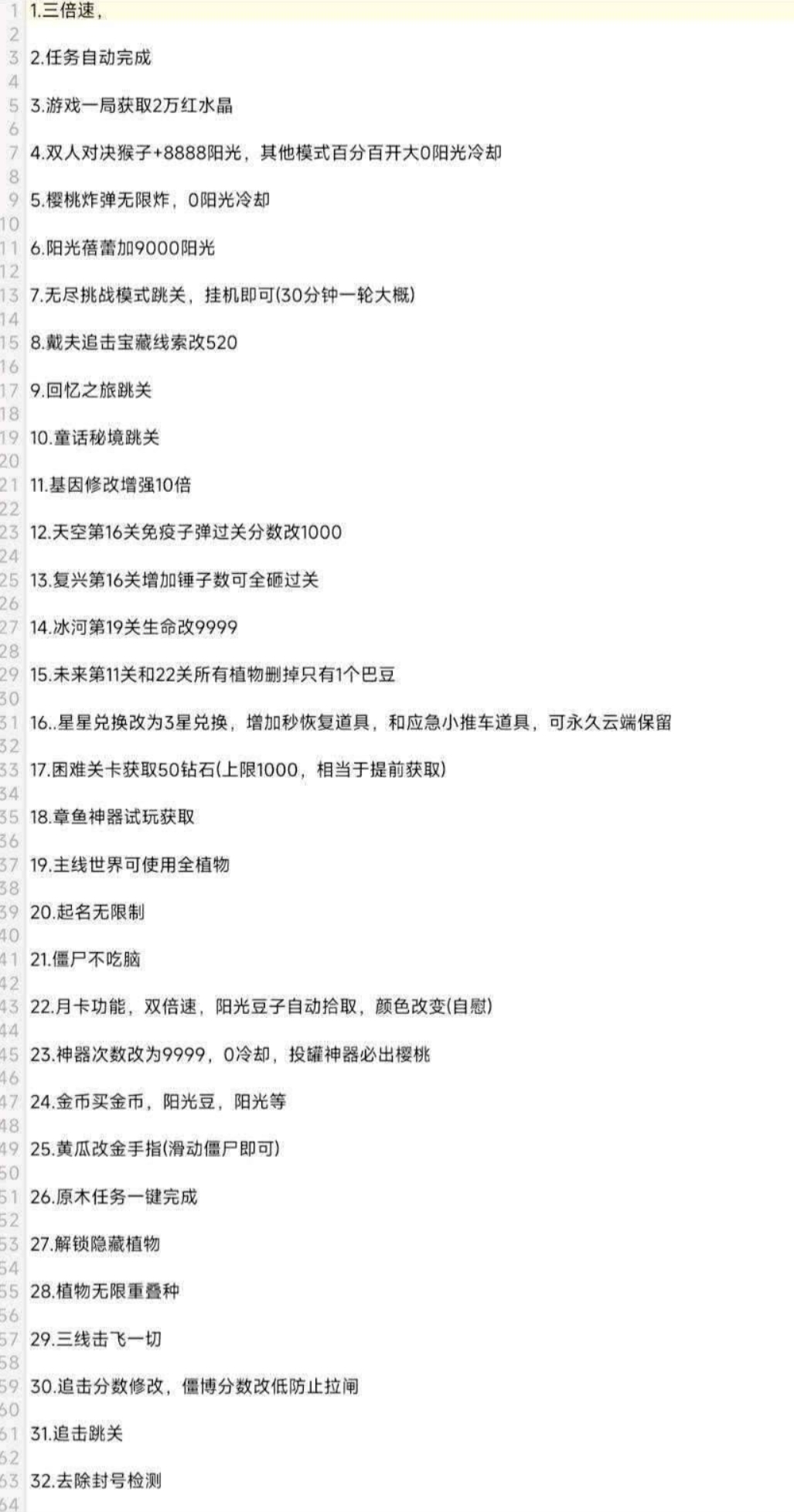 1 1.三倍速，
2
3 2.任务自动完成
4
5 3.游戏一局获取2万红水晶
6
7 4.双人对决猴子+8888阳光，其他模式百分百开大0阳光冷却
8
9 5.樱桃炸弹无限炸，0阳光冷却
10
11 6.阳光蓓蕾加9000阳光
12
13 7.无尽挑战模式跳关，挂机即可(30分钟一轮大概)
14
15 8.戴夫追击宝藏线索改520
16
17 9.回忆之旅跳关
18
19 10.童话秘境跳关
20
21 11.基因修改增强10倍
22
23 12.天空第16关免疫子弹过关分数改1000
24
25 13.复兴第16关增加锤子数可全砸过关
26
27 14.冰河第19关生命改9999
28
29 15.未来第11关和22关所有植物删掉只有1个巴豆
30
31 16..星星兑换改为3星兑换，增加秒恢复道具，和应急小推车道具，可永久云端保留
32
33 17.困难关卡获取50钻石(上限1000，相当于提前获取)
34
35 18.章鱼神器试玩获取
36
37 19.主线世界可使用全植物
38
39 20.起名无限制
40
41 21.僵尸不吃脑
42
43 22.月卡功能，双倍速，阳光豆子自动拾取，颜色改变(自慰)
44
45 23.神器次数改为9999，0冷却，投罐神器必出樱桃
46
47 24.金币买金币，阳光豆，阳光等
48
49 25.黄瓜改金手指(滑动僵尸即可)
50
51 26.原木任务一键完成
52
53 27.解锁隐藏植物
54
55 28.植物无限重叠种
56
57 29.三线击飞一切
58
59 30.追击分数修改，僵博分数改低防止拉闸
60
61 31.追击跳关
62
63 32.去除封号检测
64